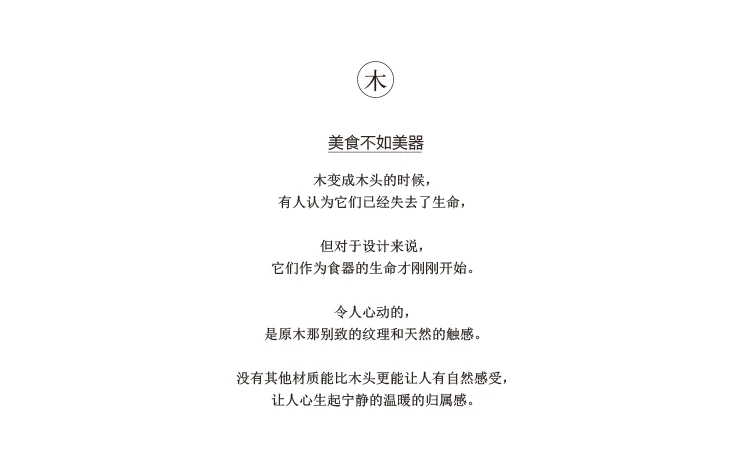 木

美食不如美器

木变成木头的时候，
有人认为它们已经失去了生命，

但对于设计来说，
它们作为食器的生命才刚刚开始。

令人心动的，
是原木那别致的纹理和天然的触感。

没有其他材质能比木头更能让人有自然感受，
让人心生起宁静的温暖的归属感。